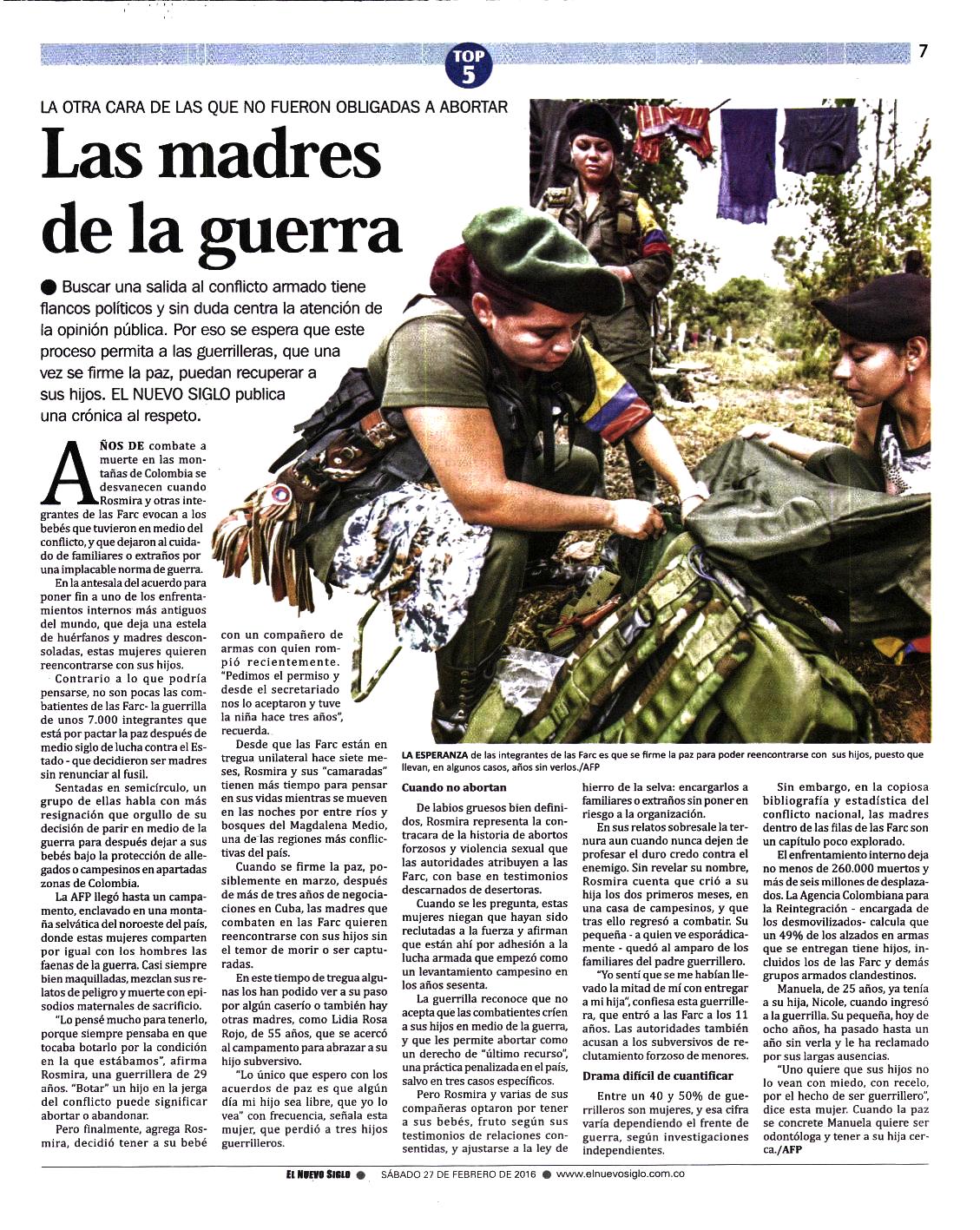 TOP 5

7

LA OTRA CARA DE LAS QUE NO FUERON OBLIGADAS A ABORTAR

Las madres de la guerra

● Buscar una salida al conflicto armado tiene flancos políticos y sin duda centra la atención de la opinión pública. Por eso se espera que este proceso permita a las guerrilleras, que una vez se firme la paz, puedan recuperar a sus hijos. EL NUEVO SIGLO publica una crónica al respeto.

AÑOS DE combate a muerte en las montañas de Colombia se desvanecen cuando Rosmira y otras integrantes de las Farc evocan a los bebés que tuvieron en medio del conflicto, y que dejaron al cuidado de familiares o extraños por una implacable norma de guerra.

En la antesala del acuerdo para poner fin a uno de los enfrentamientos internos más antiguos del mundo, que deja una estela de huérfanos y madres desconsoladas, estas mujeres quieren reencontrarse con sus hijos.

Contrario a lo que podría pensarse, no son pocas las combatientes de las Farc- la guerrilla de unos 7.000 integrantes que está por pactar la paz después de medio siglo de lucha contra el Estado - que decidieron ser madres sin renunciar al fusil.

Sentadas en semicírculo, un grupo de ellas habla con más resignación que orgullo de su decisión de parir en medio de la guerra para después dejar a sus bebés bajo la protección de allegados o campesinos en apartadas zonas de Colombia.

La AFP llegó hasta un campamento, enclavado en una montaña selvática del noroeste del país, donde estas mujeres comparten por igual con los hombres las faenas de la guerra. Casi siempre bien maquilladas, mezclan sus relatos de peligro y muerte con episodios maternales de sacrificio.

"Lo pensé mucho para tenerlo, porque siempre pensaba en que tocaba botarlo por la condición en la que estábamos", afirma Rosmira, una guerrillera de 29 años. "Botar" un hijo en la jerga del conflicto puede significar abortar o abandonar.

Pero finalmente, agrega Rosmira, decidió tener a su bebé con un compañero de armas con quien rompió recientemente. "Pedimos el permiso y desde el secretariado nos lo aceptaron y tuve la niña hace tres años", recuerda.

Desde que las Farc están en tregua unilateral hace siete meses, Rosmira y sus "camaradas" tienen más tiempo para pensar en sus vidas mientras se mueven en las noches por entre ríos y bosques del Magdalena Medio, una de las regiones más conflictivas del país.

Cuando se firme la paz, posiblemente en marzo, después de más de tres años de negociaciones en Cuba, las madres que combaten en las Farc quieren reencontrarse con sus hijos sin el temor de morir o ser capturadas.

En este tiempo de tregua algunas los han podido ver a su paso por algún caserío o también hay otras madres, como Lidia Rosa Rojo, de 55 años, que se acercó al campamento para abrazar a su hijo subversivo.

"Lo único que espero con los acuerdos de paz es que algún día mi hijo sea libre, que yo lo vea" con frecuencia, señala esta mujer, que perdió a tres hijos guerrilleros.

LA ESPERANZA de las integrantes de las Farc es que se firme la paz para poder reencontrarse con sus hijos, puesto que llevan, en algunos casos, años sin verlos./AFP

Cuando no abortan

De labios gruesos bien definidos, Rosmira representa la contracara de la historia de abortos forzosos y violencia sexual que las autoridades atribuyen a las Farc, con base en testimonios descarnados de desertoras.

Cuando se les pregunta, estas mujeres niegan que hayan sido reclutadas a la fuerza y afirman que están ahí por adhesión a la lucha armada que empezó como un levantamiento campesino en los años sesenta.

La guerrilla reconoce que no acepta que las combatientes críen a sus hijos en medio de la guerra, y que les permite abortar como un derecho de "último recurso", una práctica penalizada en el país, salvo en tres casos específicos.

Pero Rosmira y varias de sus compañeras optaron por tener a sus bebés, fruto según sus testimonios de relaciones consentidas, y ajustarse a la ley de hierro de la selva: encargarlos a familiares o extraños sin poner en riesgo a la organización.

En sus relatos sobresale la ternura aun cuando nunca dejen de profesar el duro credo contra el enemigo. Sin revelar su nombre, Rosmira cuenta que crió a su hija los dos primeros meses, en una casa de campesinos, y que tras ello regresó a combatir. Su pequeña - a quien ve esporádicamente - quedó al amparo de los familiares del padre guerrillero.

"Yo sentí que se me habían llevado la mitad de mí con entregar a mi hija", confiesa esta guerrillera, que entró a las Farc a los 11 años. Las autoridades también acusan a los subversivos de reclutamiento forzoso de menores.

Drama difícil de cuantificar

Entre un 40 y 50% de guerrilleros son mujeres, y esa cifra varía dependiendo el frente de guerra, según investigaciones independientes.

Sin embargo, en la copiosa bibliografía y estadística del conflicto nacional, las madres dentro de las filas de las Farc son un capítulo poco explorado.

El enfrentamiento interno deja no menos de 260.000 muertos y más de seis millones de desplazados. La Agencia Colombiana para la Reintegración - encargada de los desmovilizados- calcula que un 49% de los alzados en armas que se entregan tiene hijos, incluidos los de las Farc y demás grupos armados clandestinos.

Manuela, de 25 años, ya tenía a su hija, Nicole, cuando ingresó a la guerrilla. Su pequeña, hoy de ocho años, ha pasado hasta un año sin verla y le ha reclamado por sus largas ausencias.

"Uno quiere que sus hijos no lo vean con miedo, con recelo, por el hecho de ser guerrillero", dice esta mujer. Cuando la paz se concrete Manuela quiere ser odontóloga y tener a su hija cerca./AFP

EL NUEVO SIGLO ● SÁBADO 27 DE FEBRERO DE 2016 ● www.elnuevosiglo.com.co